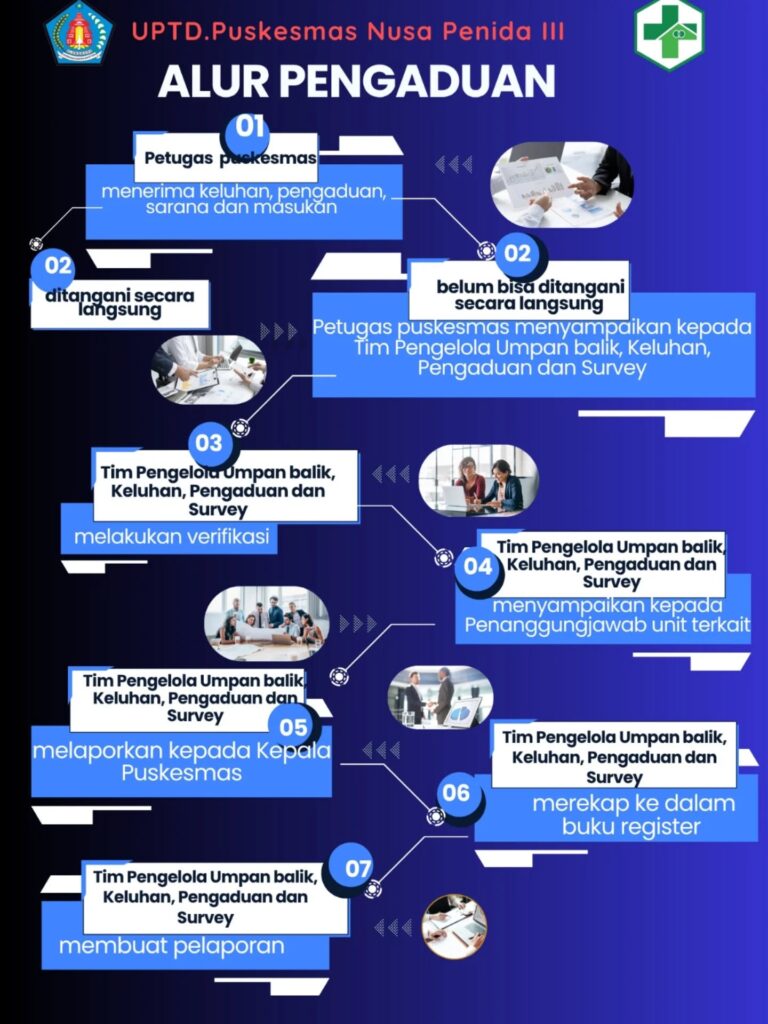 UPTD.Puskesmas Nusa Penida III

ALUR PENGADUAN

01
Petugas puskesmas
menerima keluhan, pengaduan, sarana dan masukan

02
ditangani secara langsung

02
belum bisa ditangani secara langsung
Petugas puskesmas menyampaikan kepada Tim Pengelola Umpan balik, Keluhan, Pengaduan dan Survey

03
Tim Pengelola Umpan balik, Keluhan, Pengaduan dan Survey
melakukan verifikasi

04
Tim Pengelola Umpan balik, Keluhan, Pengaduan dan Survey
menyampaikan kepada Penanggungjawab unit terkait

05
Tim Pengelola Umpan balik, Keluhan, Pengaduan dan Survey
melaporkan kepada Kepala Puskesmas

06
Tim Pengelola Umpan balik, Keluhan, Pengaduan dan Survey
merekap ke dalam buku register

07
Tim Pengelola Umpan balik, Keluhan, Pengaduan dan Survey
membuat pelaporan